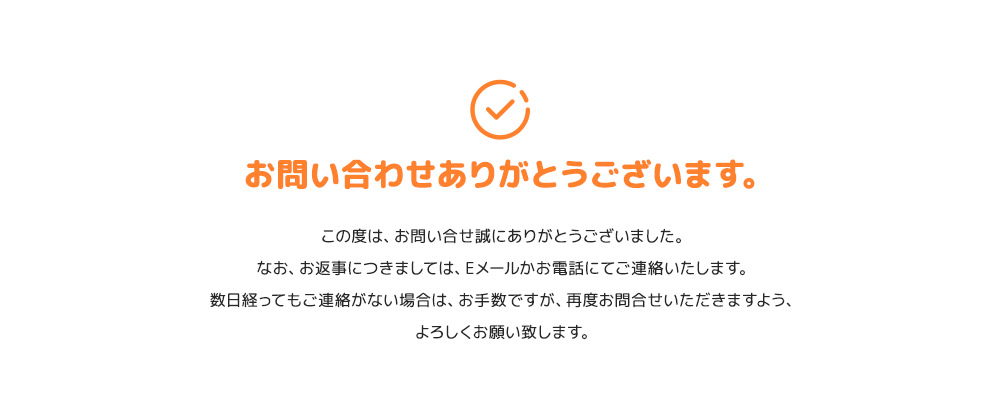 お問い合わせありがとうございます。

この度は、お問い合せ誠にありがとうございました。
なお、お返事につきましては、Eメールかお電話にてご連絡いたします。
数日経ってもご連絡がない場合は、お手数ですが、再度お問合せいただきますよう、
よろしくお願い致します。